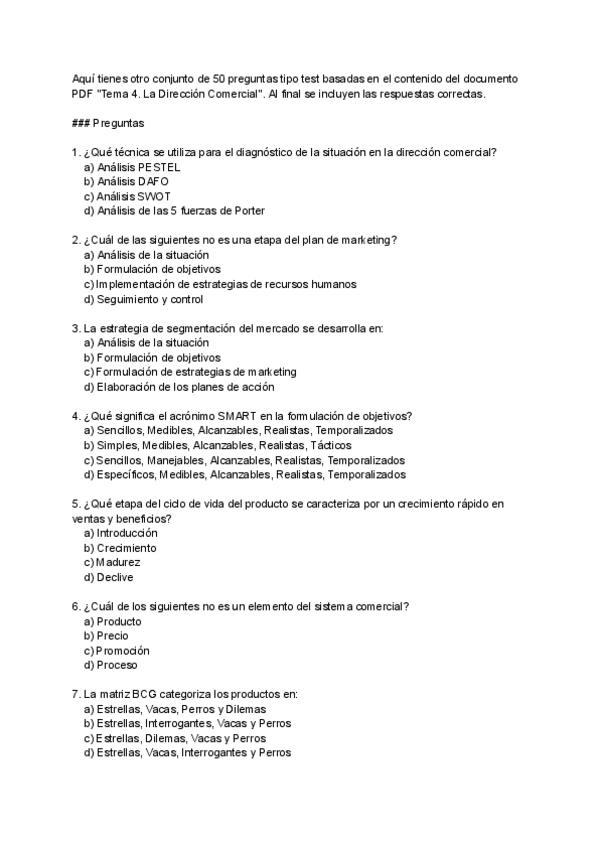 Aquí tienes otro conjunto de 50 preguntas tipo test basadas en el contenido del documento PDF "Tema 4. La Dirección Comercial". Al final se incluyen las respuestas correctas.

### Preguntas

1. ¿Qué técnica se utiliza para el diagnóstico de la situación en la dirección comercial?
a) Análisis PESTEL
b) Análisis DAFO
c) Análisis SWOT
d) Análisis de las 5 fuerzas de Porter

2. ¿Cuál de las siguientes no es una etapa del plan de marketing?
a) Análisis de la situación
b) Formulación de objetivos
c) Implementación de estrategias de recursos humanos
d) Seguimiento y control

3. La estrategia de segmentación del mercado se desarrolla en:
a) Análisis de la situación
b) Formulación de objetivos
c) Formulación de estrategias de marketing
d) Elaboración de los planes de acción

4. ¿Qué significa el acrónimo SMART en la formulación de objetivos?
a) Sencillos, Medibles, Alcanzables, Realistas, Temporalizados
b) Simples, Medibles, Alcanzables, Realistas, Tácticos
c) Sencillos, Manejables, Alcanzables, Realistas, Temporalizados
d) Específicos, Medibles, Alcanzables, Realistas, Temporalizados

5. ¿Qué etapa del ciclo de vida del producto se caracteriza por un crecimiento rápido en ventas y beneficios?
a) Introducción
b) Crecimiento
c) Madurez
d) Declive

6. ¿Cuál de los siguientes no es un elemento del sistema comercial?
a) Producto
b) Precio
c) Promoción
d) Proceso

7. La matriz BCG categoriza los productos en:
a) Estrellas, Vacas, Perros y Dilemas
b) Estrellas, Interrogantes, Vacas y Perros
c) Estrellas, Dilemas, Vacas y Perros
d) Estrellas, Vacas, Interrogantes y Perros